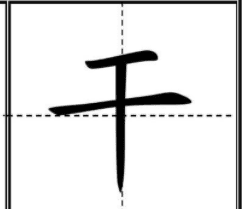 干